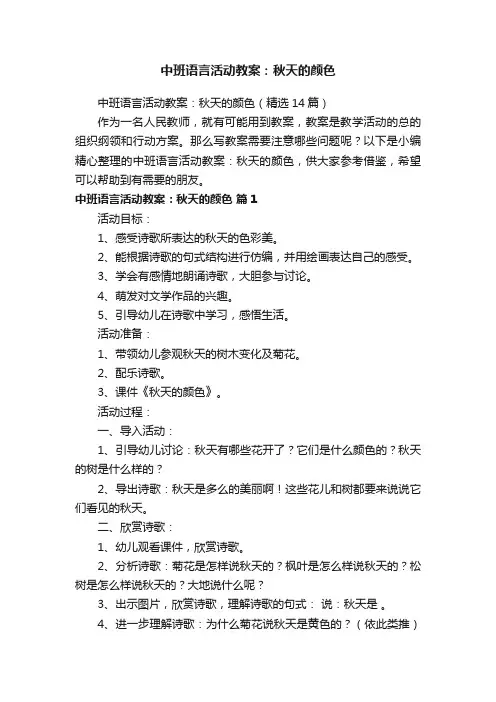 中班语言活动教案：秋天的颜色

中班语言活动教案：秋天的颜色（精选14篇）

作为一名人民教师，就有可能用到教案，教案是教学活动的总的组织纲领和行动方案。那么写教案需要注意哪些问题呢？以下是小编精心整理的中班语言活动教案：秋天的颜色，供大家参考借鉴，希望可以帮助到有需要的朋友。

中班语言活动教案：秋天的颜色 篇1

活动目标：

1、感受诗歌所表达的秋天的色彩美。

2、能根据诗歌的句式结构进行仿编，并用绘画表达自己的感受。

3、学会有感情地朗诵诗歌，大胆参与讨论。

4、萌发对文学作品的兴趣。

5、引导幼儿在诗歌中学习，感悟生活。

活动准备：

1、带领幼儿参观秋天的树木变化及菊花。

2、配乐诗歌。

3、课件《秋天的颜色》。

活动过程：

一、导入活动：

1、引导幼儿讨论：秋天有哪些花开了？它们是什么颜色的？秋天的树是什么样的？

2、导出诗歌：秋天是多么的美丽啊！这些花儿和树都要来说说它们看见的秋天。

二、欣赏诗歌：

1、幼儿观看课件，欣赏诗歌。

2、分析诗歌：菊花是怎样说秋天的？枫叶是怎么样说秋天的？松树是怎么样说秋天的？大地说什么呢？

3、出示图片，欣赏诗歌，理解诗歌的句式： 说：秋天是 。

4、进一步理解诗歌：为什么菊花说秋天是黄色的？（依此类推）